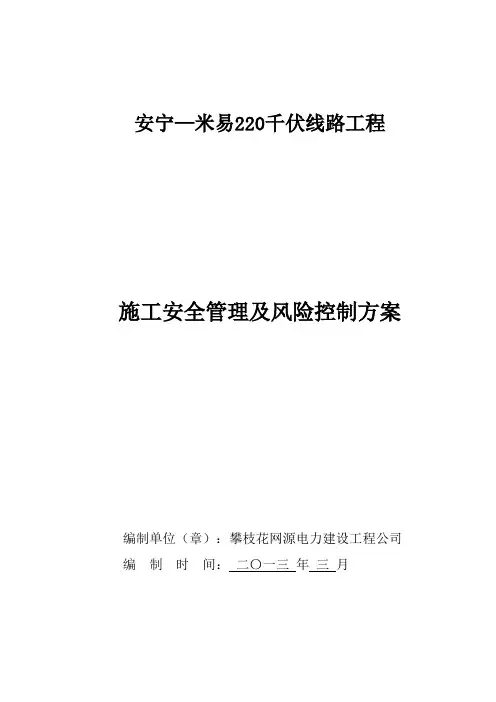 安宁—米易220千伏线路工程

施工安全管理及风险控制方案

编制单位（章）：攀枝花网源电力建设工程公司
编 制 时 间：二〇一三年三月